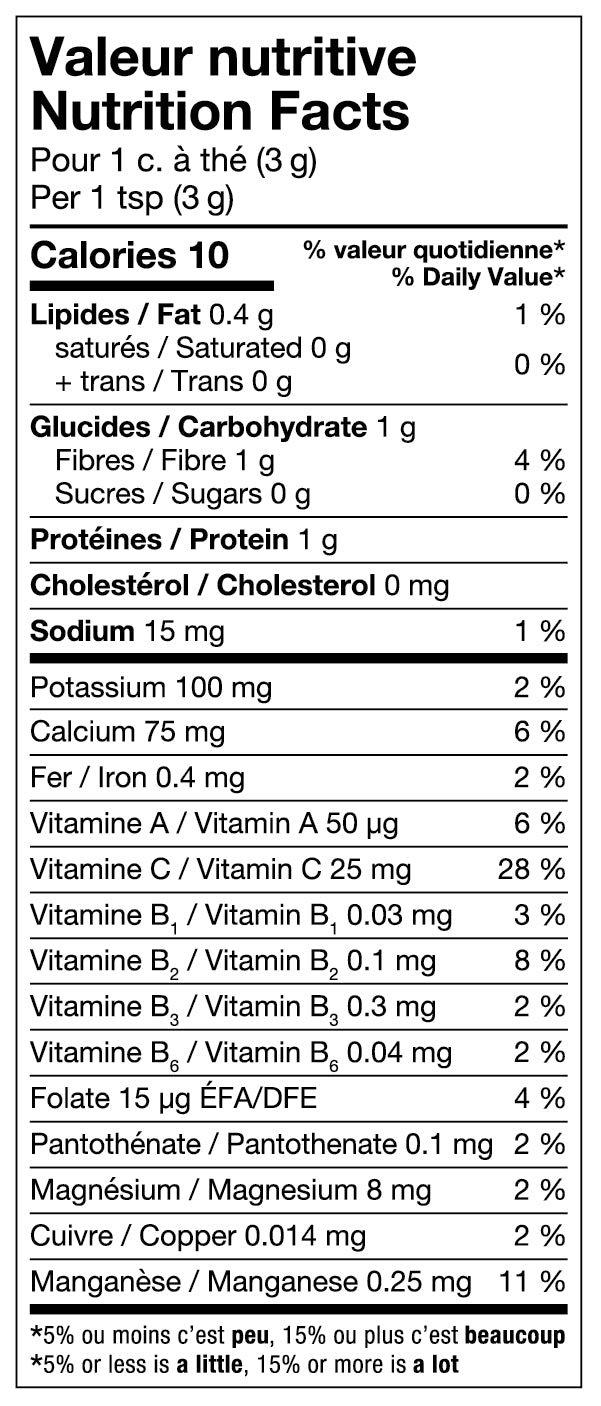 Valeur nutritive
Nutrition Facts
Pour 1 c. à thé (3 g)
Per 1 tsp (3 g)

Calories 10

% valeur quotidienne*
% Daily Value*

Lipides / Fat 0.4 g 1 %
saturés / Saturated 0 g
+ trans / Trans 0 g 0 %

Glucides / Carbohydrate 1 g
Fibres / Fibre 1 g 4 %
Sucres / Sugars 0 g 0 %

Protéines / Protein 1 g

Cholestérol / Cholesterol 0 mg

Sodium 15 mg 1 %

Potassium 100 mg 2 %

Calcium 75 mg 6 %

Fer / Iron 0.4 mg 2 %

Vitamine A / Vitamin A 50 µg 6 %

Vitamine C / Vitamin C 25 mg 28 %

Vitamine $B_1$ / Vitamin $B_1$ 0.03 mg 3 %

Vitamine $B_2$ / Vitamin $B_2$ 0.1 mg 8 %

Vitamine $B_3$ / Vitamin $B_3$ 0.3 mg 2 %

Vitamine $B_6$ / Vitamin $B_6$ 0.04 mg 2 %

Folate 15 µg ÉFA/DFE 4 %

Pantothénate / Pantothenate 0.1 mg 2 %

Magnésium / Magnesium 8 mg 2 %

Cuivre / Copper 0.014 mg 2 %

Manganèse / Manganese 0.25 mg 11 %

*5% ou moins c'est peu, 15% ou plus c'est beaucoup
*5% or less is a little, 15% or more is a lot